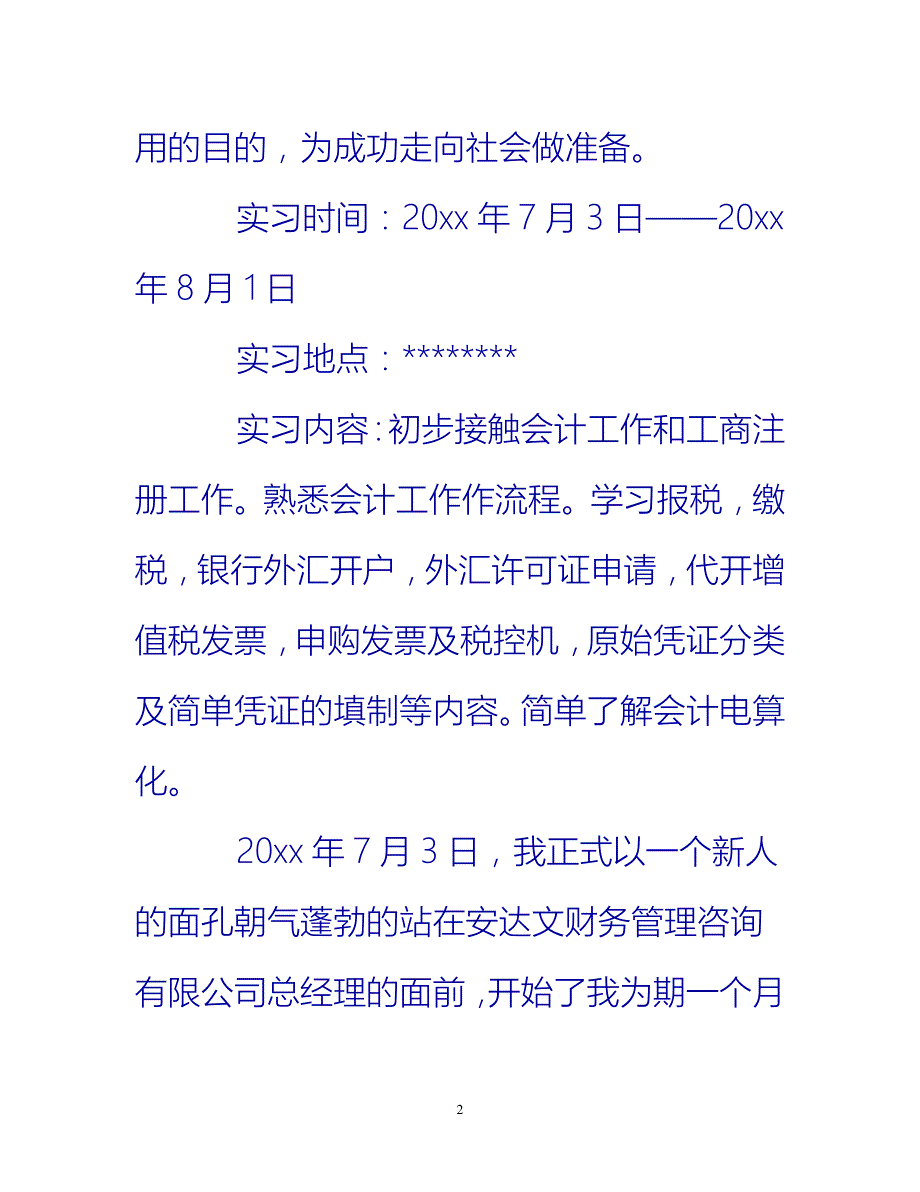 用的目的，为成功走向社会做准备。

实习时间：20xx 年 7 月 3 日——20xx 年 8 月 1 日

实习地点：********

实习内容：初步接触会计工作和工商注册工作。熟悉会计工作作流程。学习报税，缴税，银行外汇开户，外汇许可证申请，代开增值税发票，申购发票及税控机，原始凭证分类及简单凭证的填制等内容。简单了解会计电算化。

20xx 年 7 月 3 日，我正式以一个新人的面孔朝气蓬勃的站在安达文财务管理咨询有限公司总经理的面前，开始了我为期一个月

2